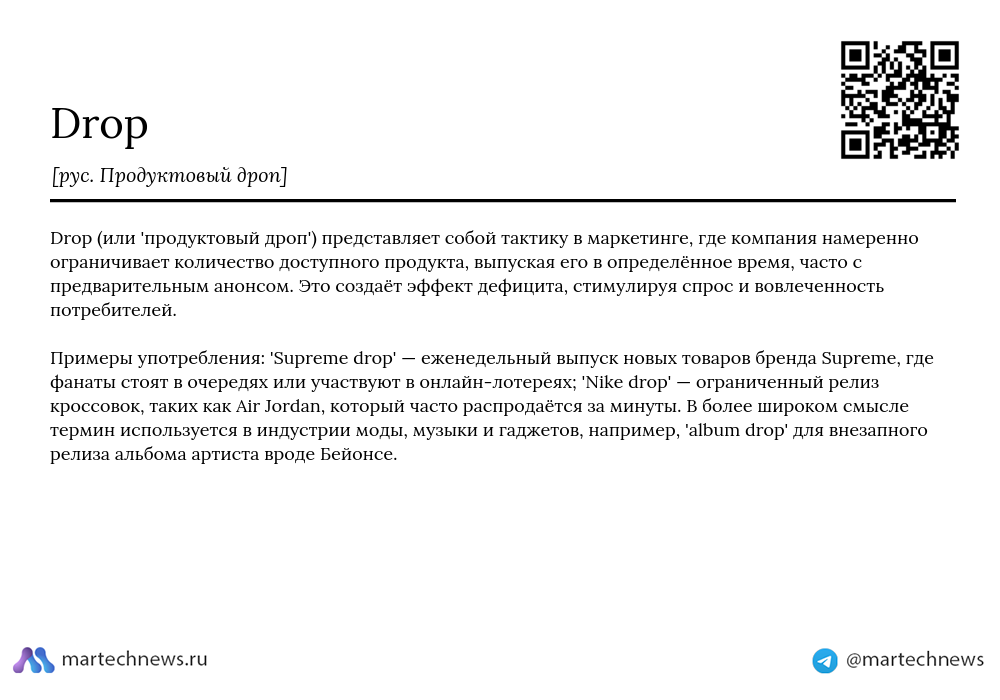 Drop

[рус. Продуктовый дроп]

Drop (или 'продуктовый дроп') представляет собой тактику в маркетинге, где компания намеренно ограничивает количество доступного продукта, выпуская его в определённое время, часто с предварительным анонсом. Это создаёт эффект дефицита, стимулируя спрос и вовлеченность потребителей.

Примеры употребления: 'Supreme drop' — еженедельный выпуск новых товаров бренда Supreme, где фанаты стоят в очередях или участвуют в онлайн-лотереях; 'Nike drop' — ограниченный релиз кроссовок, таких как Air Jordan, который часто распродаётся за минуты. В более широком смысле термин используется в индустрии моды, музыки и гаджетов, например, 'album drop' для внезапного релиза альбома артиста вроде Бейонсе.

martechnews.ru

@martechnews